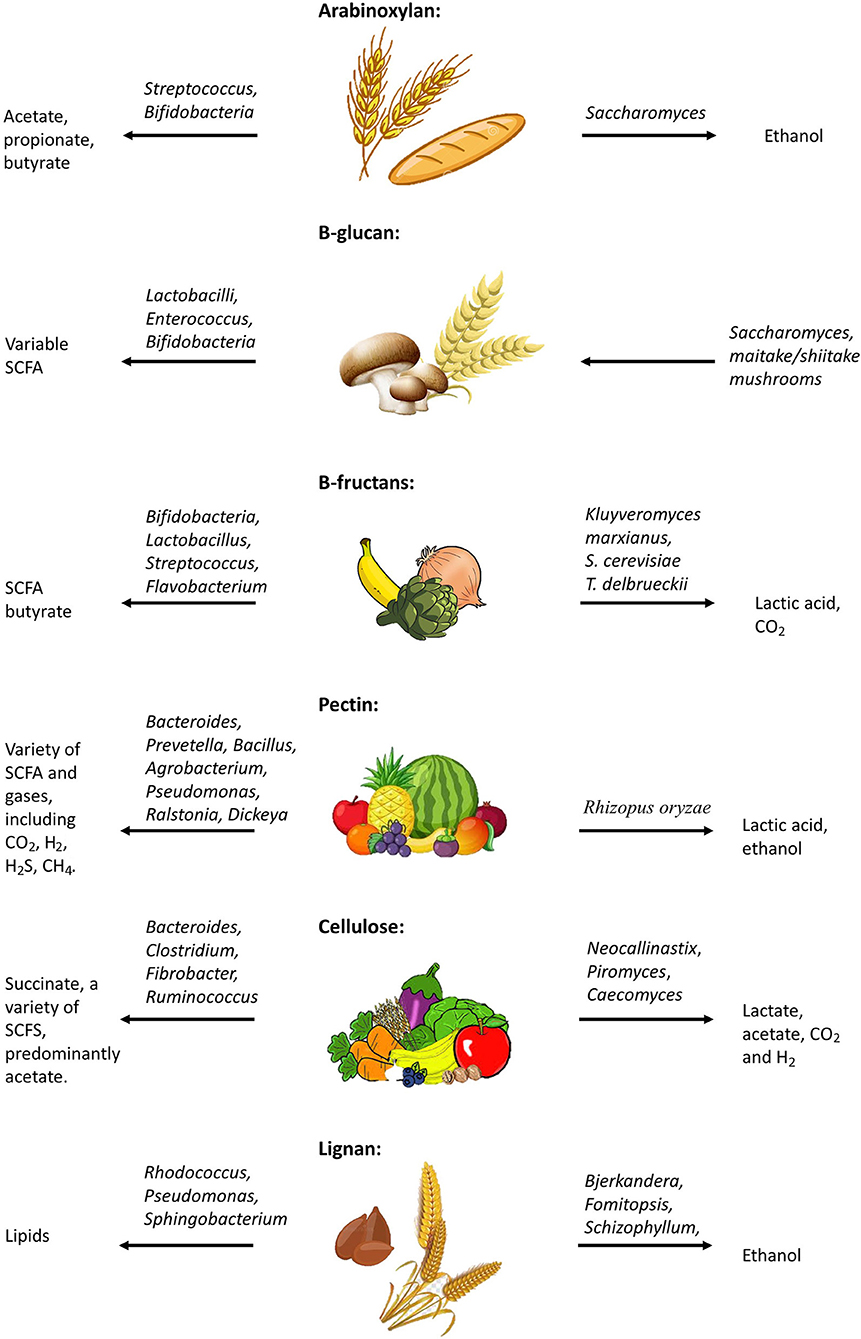 Arabinoxylan:

Acetate, propionate, butyrate

Streptococcus, Bifidobacteria

Saccharomyces

Ethanol

B-glucan:

Variable SCFA

Lactobacilli, Enterococcus, Bifidobacteria

Saccharomyces, maitake/shiitake mushrooms

B-fructans:

SCFA butyrate

Bifidobacteria, Lactobacillus, Streptococcus, Flavobacterium

Kluyveromyces marxianus, S. cerevisiae T. delbrueckii

Lactic acid, $CO_2$

Pectin:

Variety of SCFA and gases, including $CO_2$, $H_2$, $H_2S$, $CH_4$.

Bacteroides, Prevetella, Bacillus, Agrobacterium, Pseudomonas, Ralstonia, Dickeya

Rhizopus oryzae

Lactic acid, ethanol

Cellulose:

Succinate, a variety of SCFS, predominantly acetate.

Bacteroides, Clostridium, Fibrobacter, Ruminococcus

Neocallinastix, Piromyces, Caecomyces

Lactate, acetate, $CO_2$ and $H_2$

Lignan:

Lipids

Rhodococcus, Pseudomonas, Sphingobacterium

Bjerkandera, Fomitopsis, Schizophyllum,

Ethanol